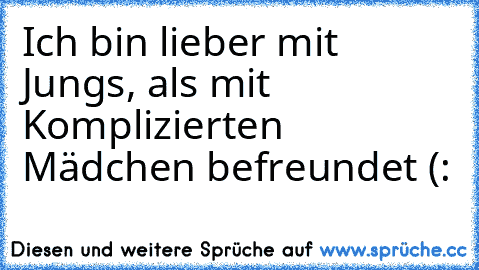 Ich bin lieber mit Jungs, als mit Komplizierten Mädchen befreundet (:

Diesen und weitere Sprüche auf www.sprüche.cc